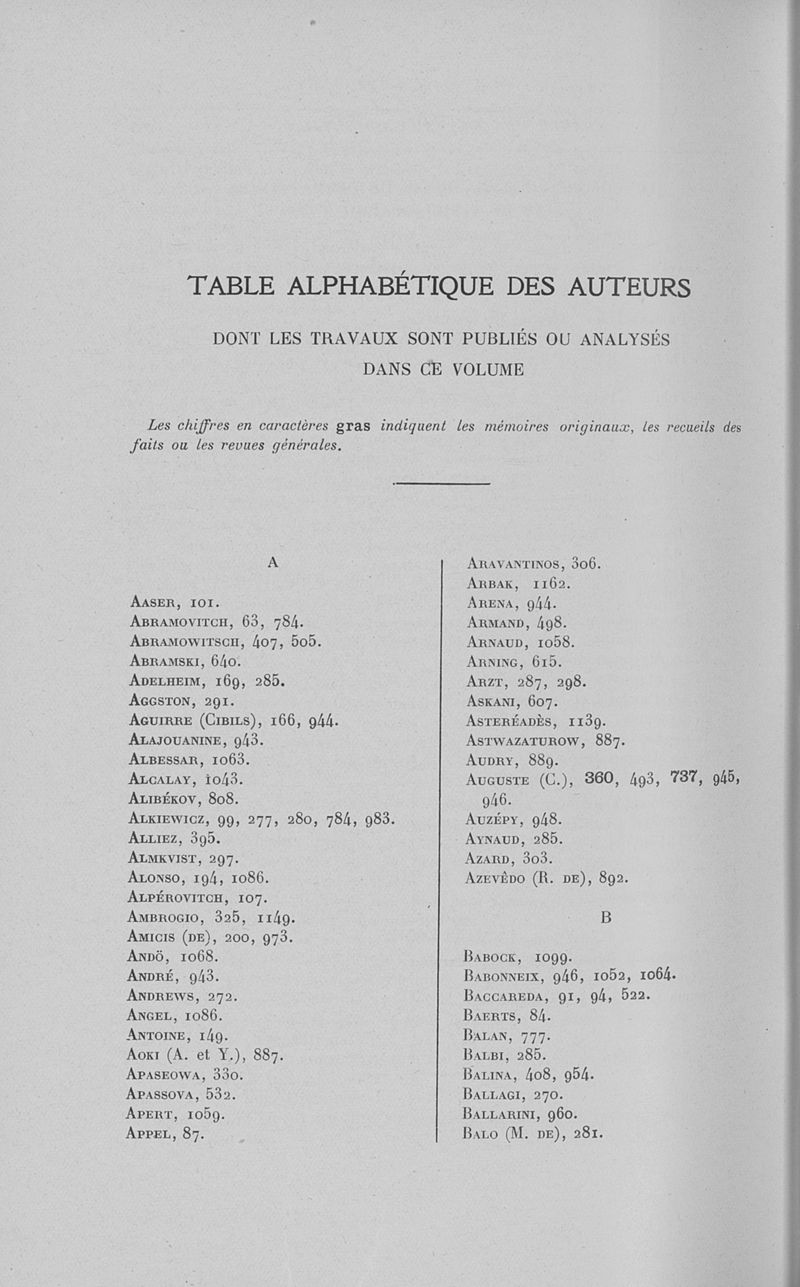 TABLE ALPHABÉTIQUE DES AUTEURS

DONT LES TRAVAUX SONT PUBLIÉS OU ANALYSÉS DANS CE VOLUME

Les chiffres en caractères gras indiquent les mémoires originaux, les recueils des faits ou les revues générales.

A

Aaser, 101.
Abramovitch, 63, 784.
Abramowitsch, 407, 505.
Abramski, 640.
Adelheim, 169, 285.
Aggston, 291.
Aguirre (Cibils), 166, 944.
Alajouanine, 943.
Albessar, 1063.
Alcalay, 1043.
Alibékov, 808.
Alkiewicz, 99, 277, 280, 784, 983.
Alliez, 395.
Almkvist, 297.
Alonso, 194, 1086.
Alpérovitch, 107.
Ambrogio, 325, 1149.
Amicis (de), 200, 973.
Andö, 1068.
André, 943.
Andrews, 272.
Angel, 1086.
Antoine, 149.
Aoki (A. et Y.), 887.
Apaseowa, 330.
Apassova, 532.
Apert, 1059.
Appel, 87.

Aravantinos, 306.
Arbak, 1162.
Arena, 944.
Armand, 498.
Arnaud, 1058.
Arning, 615.
Arzt, 287, 298.
Askani, 607.
Asteréadès, 1139.
Astwazaturow, 887.
Audry, 889.
Auguste (C.), 360, 493, 737, 945, 946.
Auzépy, 948.
Aynaud, 285.
Azard, 303.
Azevèdo (R. de), 892.

B

Babock, 1099.
Babonneix, 946, 1052, 1064.
Baccareda, 91, 94, 522.
Baerts, 84.
Balan, 777.
Balbi, 285.
Balina, 408, 954.
Ballagi, 270.
Ballarini, 960.
Balo (M. de), 281.